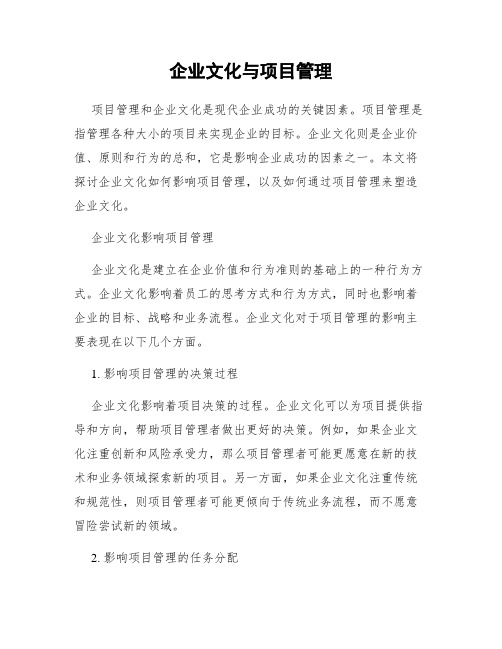 企业文化与项目管理

项目管理和企业文化是现代企业成功的关键因素。项目管理是指管理各种大小的项目来实现企业的目标。企业文化则是企业价值、原则和行为的总和，它是影响企业成功的因素之一。本文将探讨企业文化如何影响项目管理，以及如何通过项目管理来塑造企业文化。

企业文化影响项目管理

企业文化是建立在企业价值和行为准则的基础上的一种行为方式。企业文化影响着员工的思考方式和行为方式，同时也影响着企业的目标、战略和业务流程。企业文化对于项目管理的影响主要表现在以下几个方面。

1. 影响项目管理的决策过程

企业文化影响着项目决策的过程。企业文化可以为项目提供指导和方向，帮助项目管理者做出更好的决策。例如，如果企业文化注重创新和风险承受力，那么项目管理者可能更愿意在新的技术和业务领域探索新的项目。另一方面，如果企业文化注重传统和规范性，则项目管理者可能更倾向于传统业务流程，而不愿意冒险尝试新的领域。

2. 影响项目管理的任务分配